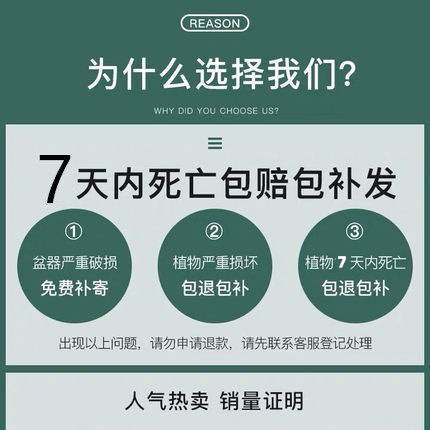 REASON

为什么选择我们?

WHY DID YOU CHOOSE US?

7天内死亡包赔包补发

①
盆器严重破损
免费补寄

②
植物严重损坏
包退包补

③
植物 7 天内死亡
包退包补

出现以上问题，请勿申请退款，请先联系客服登记处理

人气热卖 销量证明